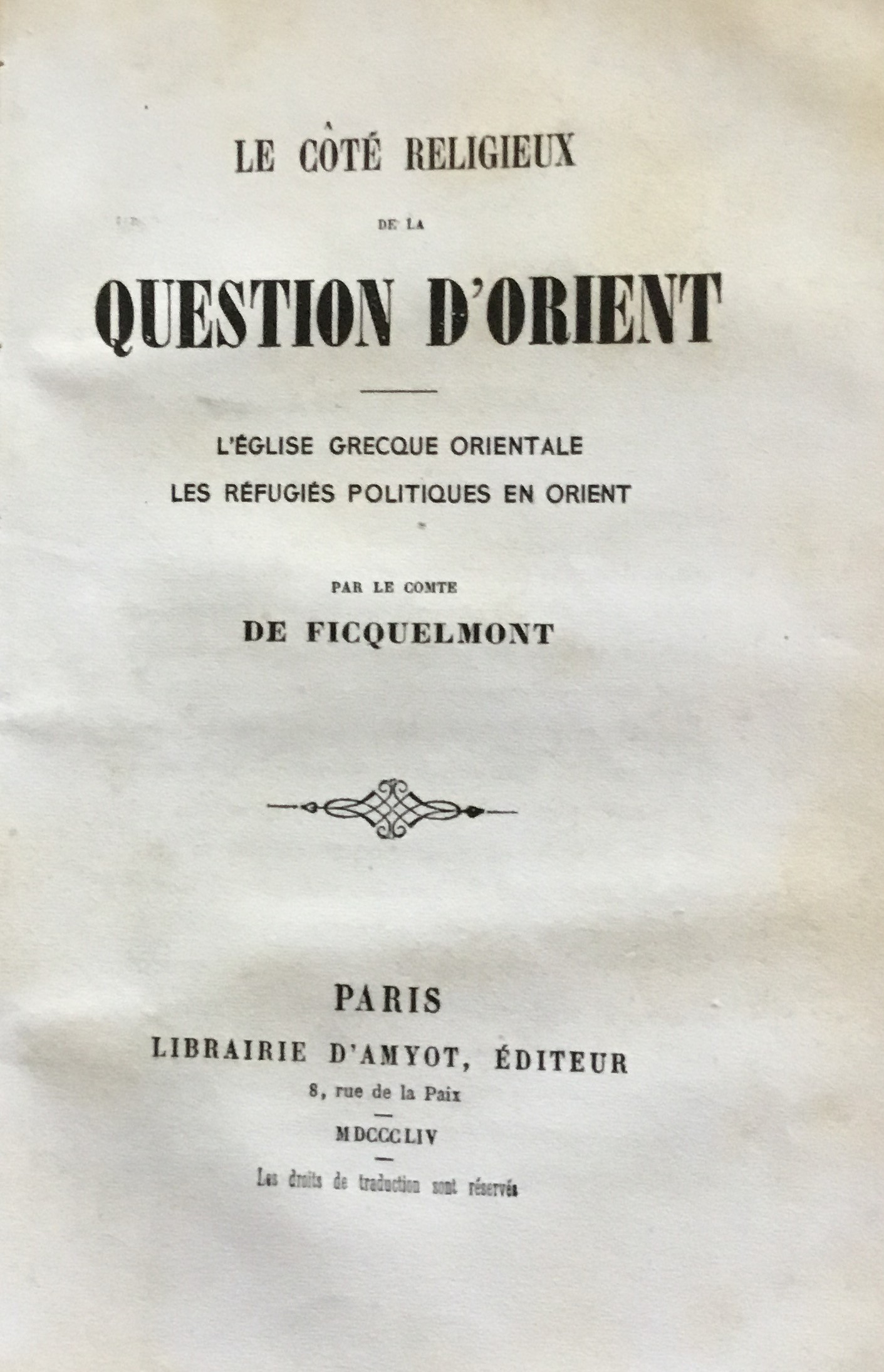 LE CÔTÉ RELIGIEUX

DE LA

QUESTION D'ORIENT

L'ÉGLISE GRECQUE ORIENTALE
LES RÉFUGIÉS POLITIQUES EN ORIENT

PAR LE COMTE
DE FICQUELMONT

PARIS
LIBRAIRIE D'AMYOT, ÉDITEUR
8, rue de la Paix

MDCCCLIV

Les droits de traduction sont réservés